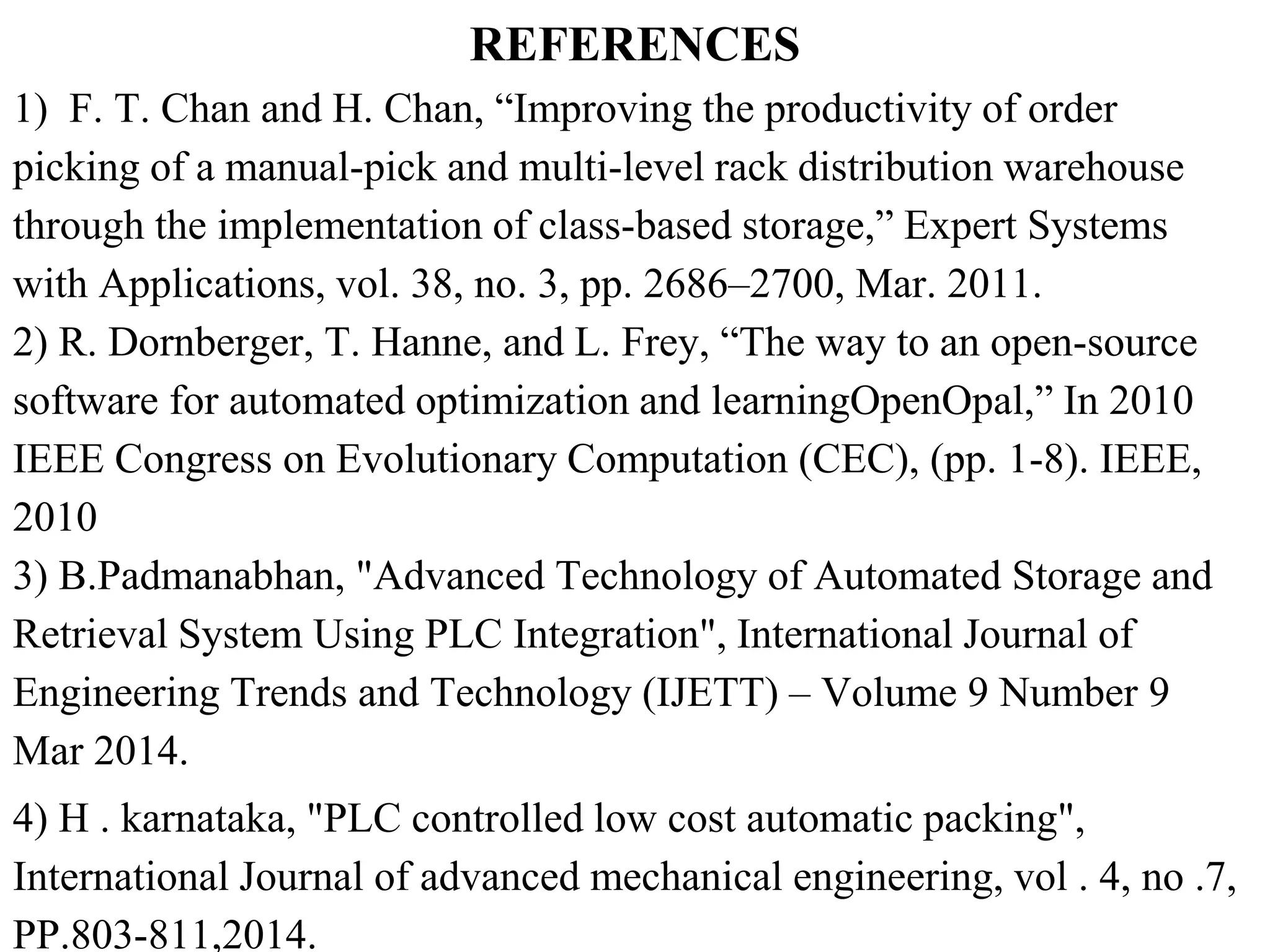 REFERENCES

1) F. T. Chan and H. Chan, “Improving the productivity of order picking of a manual-pick and multi-level rack distribution warehouse through the implementation of class-based storage,” Expert Systems with Applications, vol. 38, no. 3, pp. 2686–2700, Mar. 2011.

2) R. Dornberger, T. Hanne, and L. Frey, “The way to an open-source software for automated optimization and learningOpenOpal,” In 2010 IEEE Congress on Evolutionary Computation (CEC), (pp. 1-8). IEEE, 2010

3) B.Padmanabhan, "Advanced Technology of Automated Storage and Retrieval System Using PLC Integration", International Journal of Engineering Trends and Technology (IJETT) – Volume 9 Number 9 Mar 2014.

4) H . karnataka, "PLC controlled low cost automatic packing", International Journal of advanced mechanical engineering, vol . 4, no .7, PP.803-811,2014.